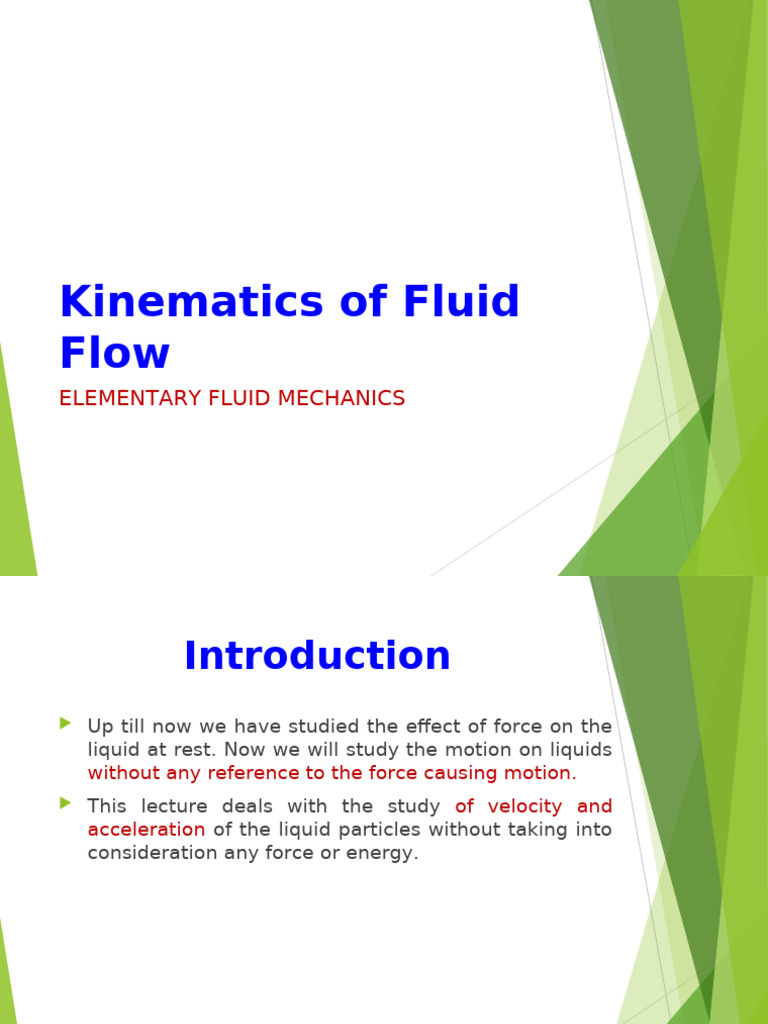 Kinematics of Fluid Flow

ELEMENTARY FLUID MECHANICS

Introduction

Up till now we have studied the effect of force on the liquid at rest. Now we will study the motion on liquids without any reference to the force causing motion.

This lecture deals with the study of velocity and acceleration of the liquid particles without taking into consideration any force or energy.